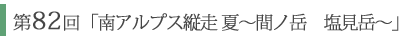 第82回「南アルプス縦走 夏～間ノ岳　塩見岳～」